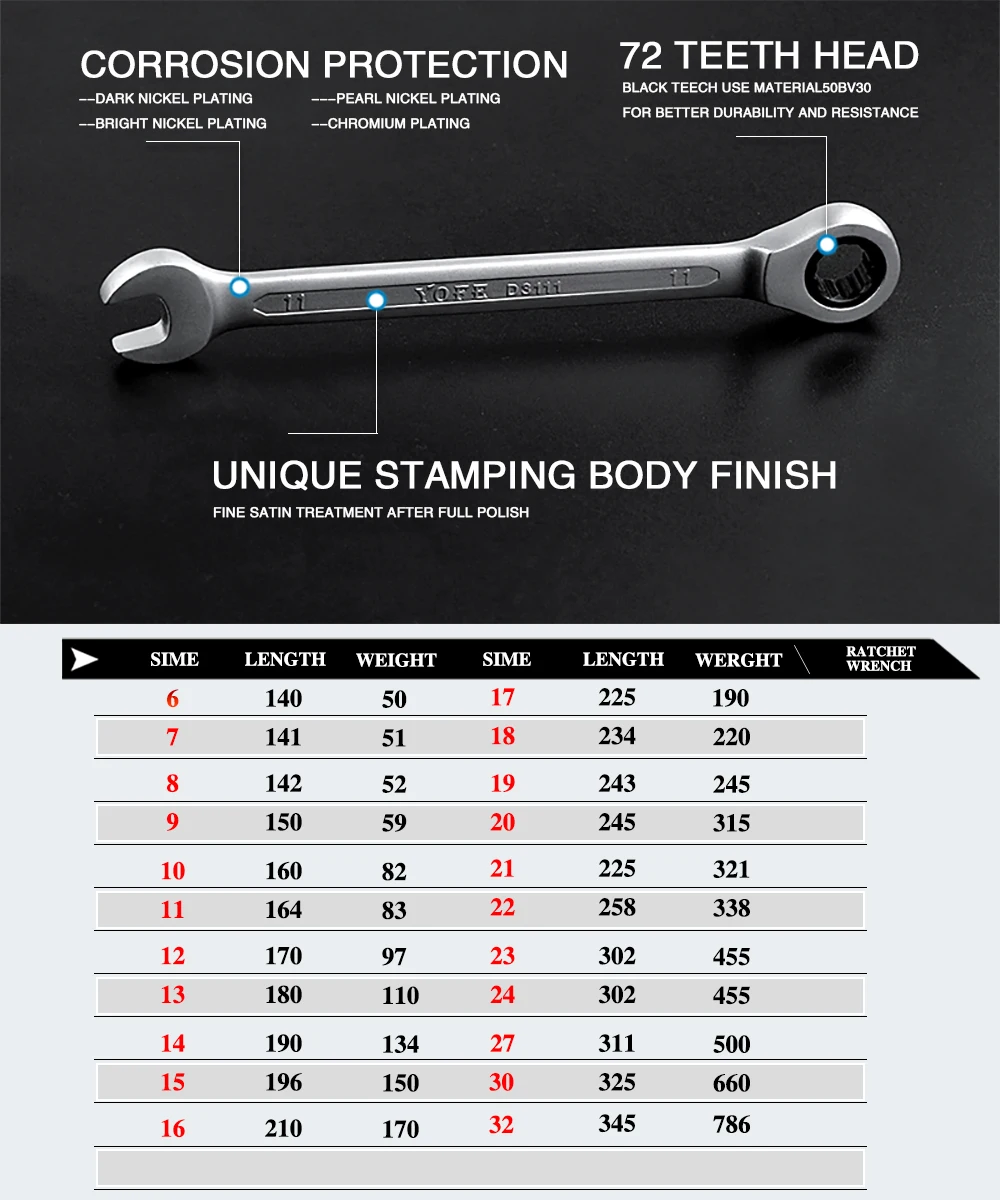 CORROSION PROTECTION
--DARK NICKEL PLATING
--BRIGHT NICKEL PLATING
---PEARL NICKEL PLATING
--CHROMIUM PLATING

72 TEETH HEAD
BLACK TEECH USE MATERIAL50BV30
FOR BETTER DURABILITY AND RESISTANCE

11 YOFE D3111 11

UNIQUE STAMPING BODY FINISH
FINE SATIN TREATMENT AFTER FULL POLISH

| SIME | LENGTH | WEIGHT | SIME | LENGTH | WERGHT | RATCHET WRENCH |
|---|---|---|---|---|---|---|
| 6 | 140 | 50 | 17 | 225 | 190 | |
| 7 | 141 | 51 | 18 | 234 | 220 | |
| 8 | 142 | 52 | 19 | 243 | 245 | |
| 9 | 150 | 59 | 20 | 245 | 315 | |
| 10 | 160 | 82 | 21 | 225 | 321 | |
| 11 | 164 | 83 | 22 | 258 | 338 | |
| 12 | 170 | 97 | 23 | 302 | 455 | |
| 13 | 180 | 110 | 24 | 302 | 455 | |
| 14 | 190 | 134 | 27 | 311 | 500 | |
| 15 | 196 | 150 | 30 | 325 | 660 | |
| 16 | 210 | 170 | 32 | 345 | 786 | |